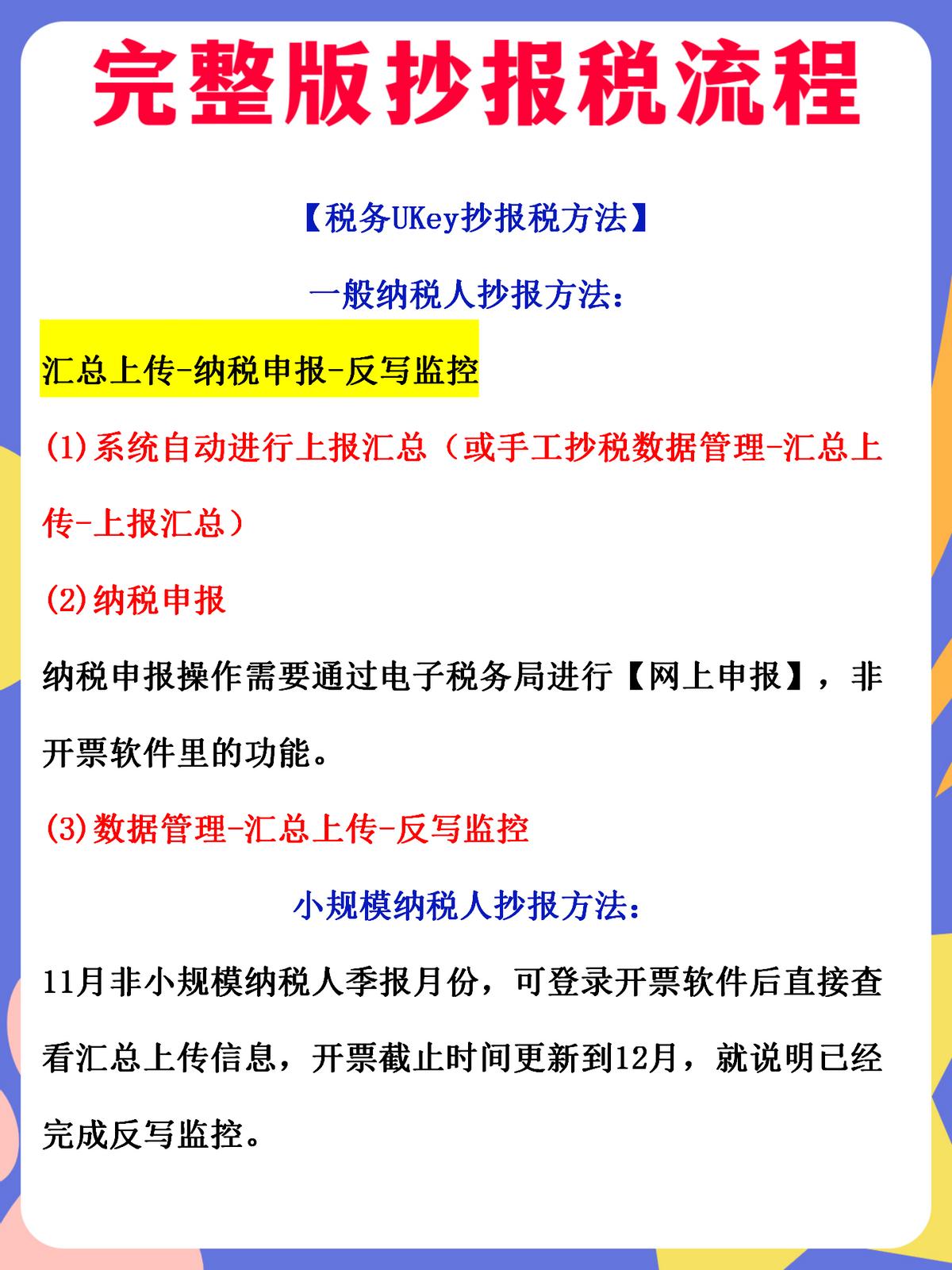 完整版抄报税流程

【税务UKey抄报税方法】

一般纳税人抄报方法：

汇总上传-纳税申报-反写监控

(1)系统自动进行上报汇总（或手工抄税数据管理-汇总上传-上报汇总）

(2)纳税申报

纳税申报操作需要通过电子税务局进行【网上申报】，非开票软件里的功能。

(3)数据管理-汇总上传-反写监控

小规模纳税人抄报方法：

11月非小规模纳税人季报月份，可登录开票软件后直接查看汇总上传信息，开票截止时间更新到12月，就说明已经完成反写监控。